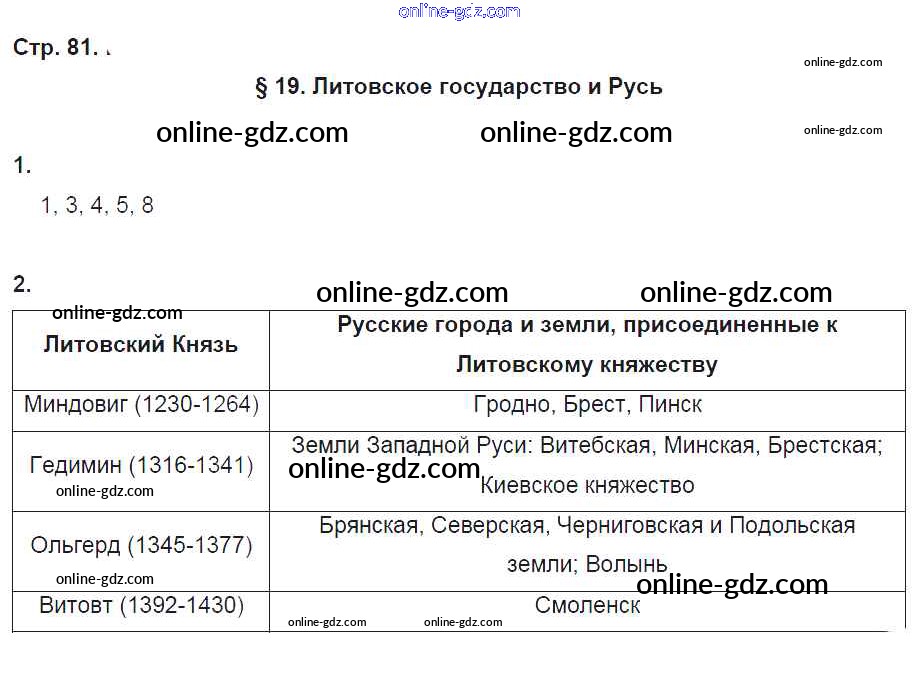 Стр. 81.

§ 19. Литовское государство и Русь

1.

1, 3, 4, 5, 8

2.

| Литовский Князь | Русские города и земли, присоединенные к Литовскому княжеству |
|---|---|
| Миндовиг (1230-1264) | Гродно, Брест, Пинск |
| Гедимин (1316-1341) | Земли Западной Руси: Витебская, Минская, Брестская; Киевское княжество |
| Ольгерд (1345-1377) | Брянская, Северская, Черниговская и Подольская земли; Волынь |
| Витовт (1392-1430) | Смоленск |

online-gdz.com